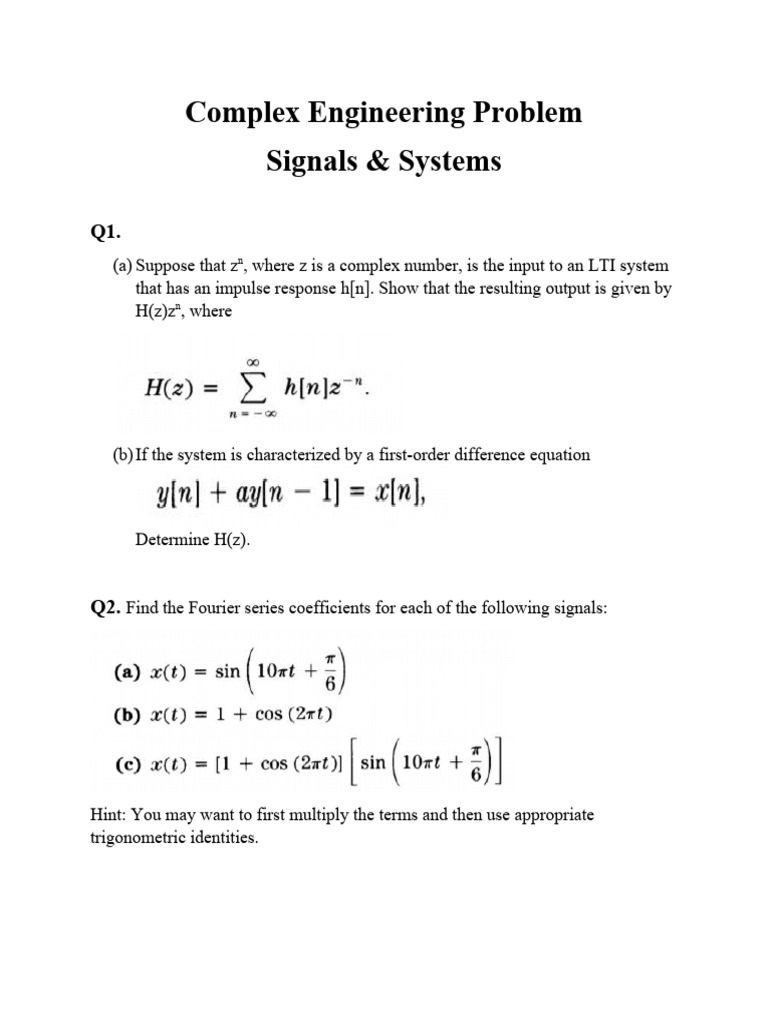 Complex Engineering Problem

Signals & Systems

Q1.

(a) Suppose that $z^n$, where z is a complex number, is the input to an LTI system that has an impulse response h[n]. Show that the resulting output is given by $H(z)z^n$, where

$H(z) = \sum_{n=-\infty}^{\infty} h[n]z^{-n}.$

(b) If the system is characterized by a first-order difference equation

$y[n] + ay[n-1] = x[n],$

Determine H(z).

Q2. Find the Fourier series coefficients for each of the following signals:

(a) $x(t) = \sin\left(10\pi t + \frac{\pi}{6}\right)$

(b) $x(t) = 1 + \cos(2\pi t)$

(c) $x(t) = [1 + \cos(2\pi t)]\left[\sin\left(10\pi t + \frac{\pi}{6}\right)\right]$

Hint: You may want to first multiply the terms and then use appropriate trigonometric identities.